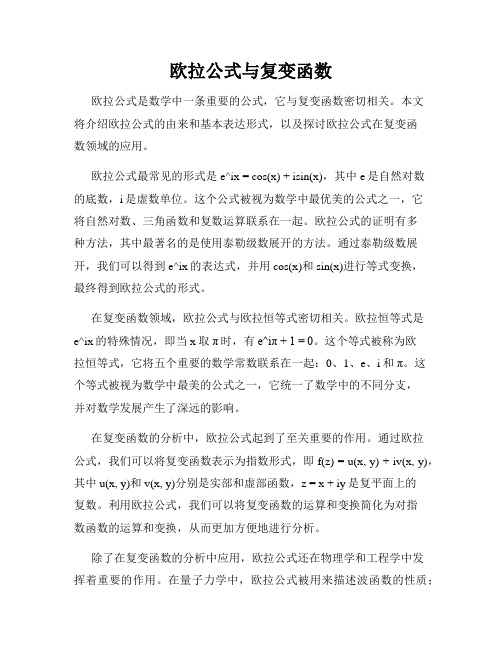 欧拉公式与复变函数

欧拉公式是数学中一条重要的公式，它与复变函数密切相关。本文将介绍欧拉公式的由来和基本表达形式，以及探讨欧拉公式在复变函数领域的应用。

欧拉公式最常见的形式是 e^ix = cos(x) + isin(x)，其中 e 是自然对数的底数，i 是虚数单位。这个公式被视为数学中最优美的公式之一，它将自然对数、三角函数和复数运算联系在一起。欧拉公式的证明有多种方法，其中最著名的是使用泰勒级数展开的方法。通过泰勒级数展开，我们可以得到 e^ix 的表达式，并用 cos(x)和 sin(x)进行等式变换，最终得到欧拉公式的形式。

在复变函数领域，欧拉公式与欧拉恒等式密切相关。欧拉恒等式是 e^ix 的特殊情况，即当 x 取 π 时，有 e^iπ + 1 = 0。这个等式被称为欧拉恒等式，它将五个重要的数学常数联系在一起：0、1、e、i 和 π。这个等式被视为数学中最美的公式之一，它统一了数学中的不同分支，并对数学发展产生了深远的影响。

在复变函数的分析中，欧拉公式起到了至关重要的作用。通过欧拉公式，我们可以将复变函数表示为指数形式，即 f(z) = u(x, y) + iv(x, y)，其中 u(x, y)和 v(x, y)分别是实部和虚部函数，z = x + iy 是复平面上的复数。利用欧拉公式，我们可以将复变函数的运算和变换简化为对指数函数的运算和变换，从而更加方便地进行分析。

除了在复变函数的分析中应用，欧拉公式还在物理学和工程学中发挥着重要的作用。在量子力学中，欧拉公式被用来描述波函数的性质；